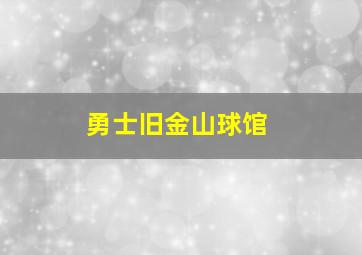 勇士旧金山球馆